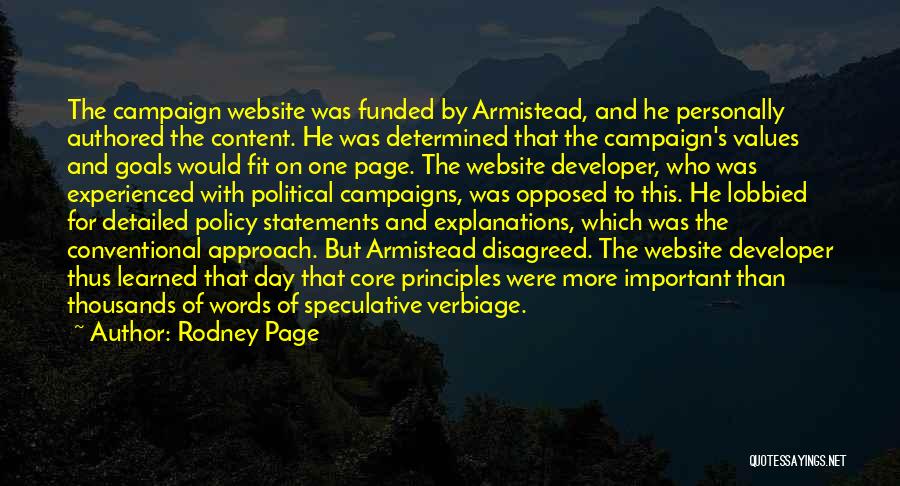 The campaign website was funded by Armistead, and he personally authored the content. He was determined that the campaign's values and goals would fit on one page. The website developer, who was experienced with political campaigns, was opposed to this. He lobbied for detailed policy statements and explanations, which was the conventional approach. But Armistead disagreed. The website developer thus learned that day that core principles were more important than thousands of words of speculative verbiage.

~ Author: Rodney Page

QUOTESSAYINGS.NET